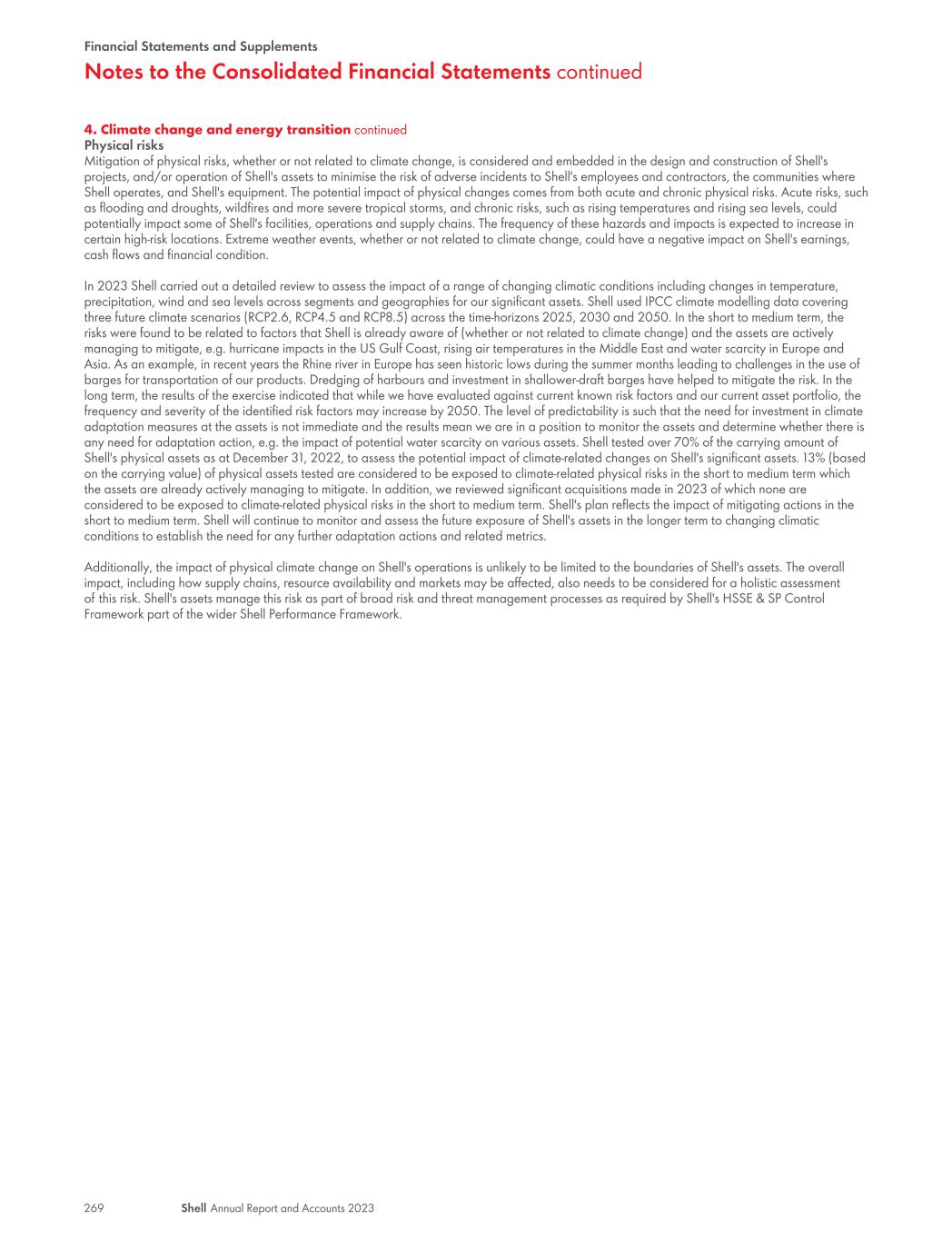 Financial Statements and Supplements

Notes to the Consolidated Financial Statements continued

4. Climate change and energy transition continued

Physical risks

Mitigation of physical risks, whether or not related to climate change, is considered and embedded in the design and construction of Shell's projects, and/or operation of Shell's assets to minimise the risk of adverse incidents to Shell's employees and contractors, the communities where Shell operates, and Shell's equipment. The potential impact of physical changes comes from both acute and chronic physical risks. Acute risks, such as flooding and droughts, wildfires and more severe tropical storms, and chronic risks, such as rising temperatures and rising sea levels, could potentially impact some of Shell's facilities, operations and supply chains. The frequency of these hazards and impacts is expected to increase in certain high-risk locations. Extreme weather events, whether or not related to climate change, could have a negative impact on Shell's earnings, cash flows and financial condition.

In 2023 Shell carried out a detailed review to assess the impact of a range of changing climatic conditions including changes in temperature, precipitation, wind and sea levels across segments and geographies for our significant assets. Shell used IPCC climate modelling data covering three future climate scenarios (RCP2.6, RCP4.5 and RCP8.5) across the time-horizons 2025, 2030 and 2050. In the short to medium term, the risks were found to be related to factors that Shell is already aware of (whether or not related to climate change) and the assets are actively managing to mitigate, e.g. hurricane impacts in the US Gulf Coast, rising air temperatures in the Middle East and water scarcity in Europe and Asia. As an example, in recent years the Rhine river in Europe has seen historic lows during the summer months leading to challenges in the use of barges for transportation of our products. Dredging of harbours and investment in shallower-draft barges have helped to mitigate the risk. In the long term, the results of the exercise indicated that while we have evaluated against current known risk factors and our current asset portfolio, the frequency and severity of the identified risk factors may increase by 2050. The level of predictability is such that the need for investment in climate adaptation measures at the assets is not immediate and the results mean we are in a position to monitor the assets and determine whether there is any need for adaptation action, e.g. the impact of potential water scarcity on various assets. Shell tested over 70% of the carrying amount of Shell's physical assets as at December 31, 2022, to assess the potential impact of climate-related changes on Shell's significant assets. 13% (based on the carrying value) of physical assets tested are considered to be exposed to climate-related physical risks in the short to medium term which the assets are already actively managing to mitigate. In addition, we reviewed significant acquisitions made in 2023 of which none are considered to be exposed to climate-related physical risks in the short to medium term. Shell's plan reflects the impact of mitigating actions in the short to medium term. Shell will continue to monitor and assess the future exposure of Shell's assets in the longer term to changing climatic conditions to establish the need for any further adaptation actions and related metrics.

Additionally, the impact of physical climate change on Shell's operations is unlikely to be limited to the boundaries of Shell's assets. The overall impact, including how supply chains, resource availability and markets may be affected, also needs to be considered for a holistic assessment of this risk. Shell's assets manage this risk as part of broad risk and threat management processes as required by Shell's HSSE & SP Control Framework part of the wider Shell Performance Framework.

269 Shell Annual Report and Accounts 2023